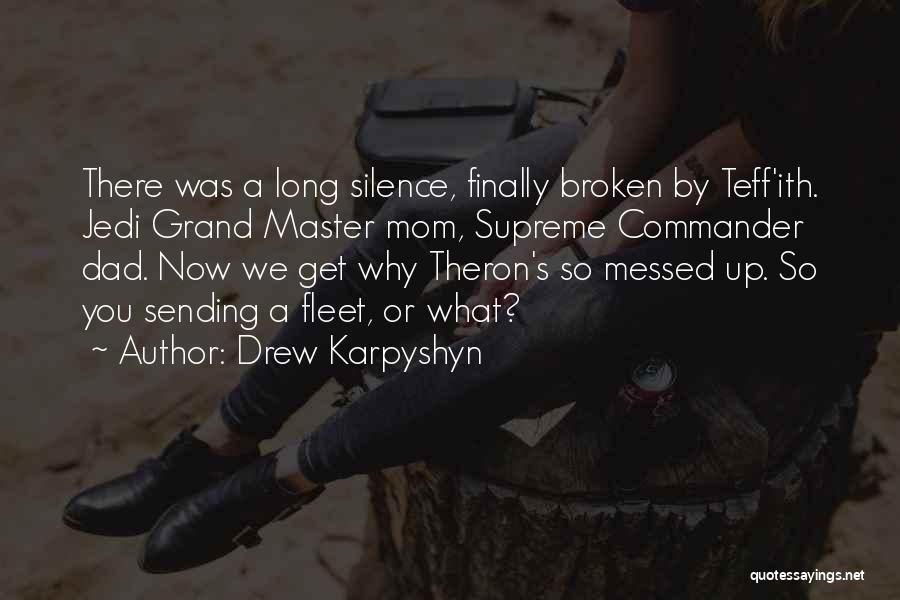 There was a long silence, finally broken by Teff'ith. Jedi Grand Master mom, Supreme Commander dad. Now we get why Theron's so messed up. So you sending a fleet, or what?

~ Author: Drew Karpyshyn

quotessayings.net